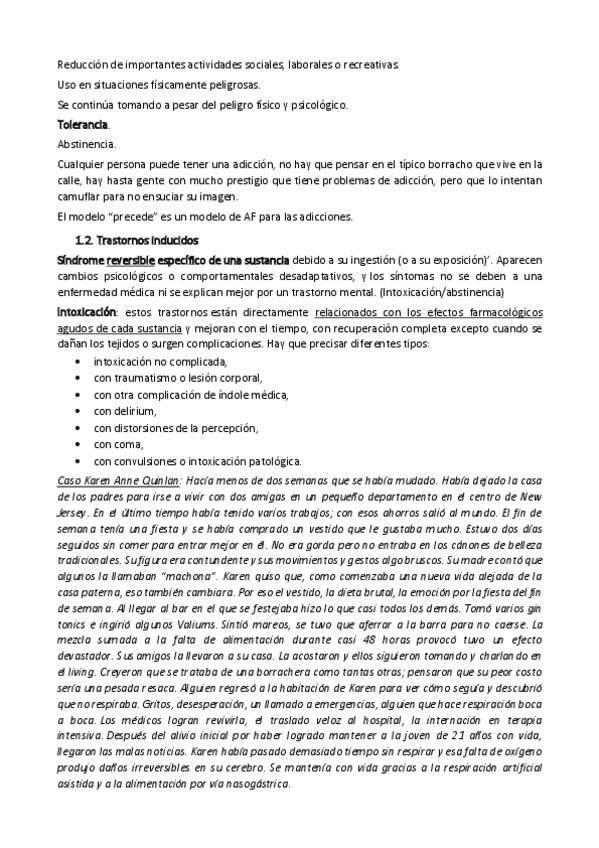 Reducción de importantes actividades sociales, laborales o recreativas.

Uso en situaciones físicamente peligrosas.

Se continúa tomando a pesar del peligro físico y psicológico.

Tolerancia.

Abstinencia.

Cualquier persona puede tener una adicción, no hay que pensar en el típico borracho que vive en la calle, hay hasta gente con mucho prestigio que tiene problemas de adicción, pero que lo intentan camuflar para no ensuciar su imagen.

El modelo "precede" es un modelo de AF para las adicciones.

1.2. Trastornos inducidos

Síndrome reversible específico de una sustancia debido a su ingestión (o a su exposición)'. Aparecen cambios psicológicos o comportamentales desadaptativos, y los síntomas no se deben a una enfermedad médica ni se explican mejor por un trastorno mental. (Intoxicación/abstinencia)

Intoxicación: estos trastornos están directamente relacionados con los efectos farmacológicos agudos de cada sustancia y mejoran con el tiempo, con recuperación completa excepto cuando se dañan los tejidos o surgen complicaciones. Hay que precisar diferentes tipos:

• intoxicación no complicada,
• con traumatismo o lesión corporal,
• con otra complicación de índole médica,
• con delirium,
• con distorsiones de la percepción,
• con coma,
• con convulsiones o intoxicación patológica.

Caso Karen Anne Quinlan: Hacía menos de dos semanas que se había mudado. Había dejado la casa de los padres para irse a vivir con dos amigas en un pequeño departamento en el centro de New Jersey. En el último tiempo había tenido varios trabajos; con esos ahorros salió al mundo. El fin de semana tenía una fiesta y se había comprado un vestido que le gustaba mucho. Estuvo dos días seguidos sin comer para entrar mejor en él. No era gorda pero no entraba en los cánones de belleza tradicionales. Su figura era contundente y sus movimientos y gestos algo bruscos. Su madre contó que algunos la llamaban "machona". Karen quiso que, como comenzaba una nueva vida alejada de la casa paterna, eso también cambiara. Por eso el vestido, la dieta brutal, la emoción por la fiesta del fin de semana. Al llegar al bar en el que se festejaba hizo lo que casi todos los demás. Tomó varios gin tonics e ingirió algunos Valiums. Sintió mareos, se tuvo que aferrar a la barra para no caerse. La mezcla sumada a la falta de alimentación durante casi 48 horas provocó tuvo un efecto devastador. Sus amigos la llevaron a su casa. La acostaron y ellos siguieron tomando y charlando en el living. Creyeron que se trataba de una borrachera como tantas otras; pensaron que su peor costo sería una pesada resaca. Alguien regresó a la habitación de Karen para ver cómo seguía y descubrió que no respiraba. Gritos, desesperación, un llamado a emergencias, alguien que hace respiración boca a boca. Los médicos logran revivirla, el traslado veloz al hospital, la internación en terapia intensiva. Después del alivio inicial por haber logrado mantener a la joven de 21 años con vida, llegaron las malas noticias. Karen había pasado demasiado tiempo sin respirar y esa falta de oxígeno produjo daños irreversibles en su cerebro. Se mantenía con vida gracias a la respiración artificial asistida y a la alimentación por vía nasogástrica.